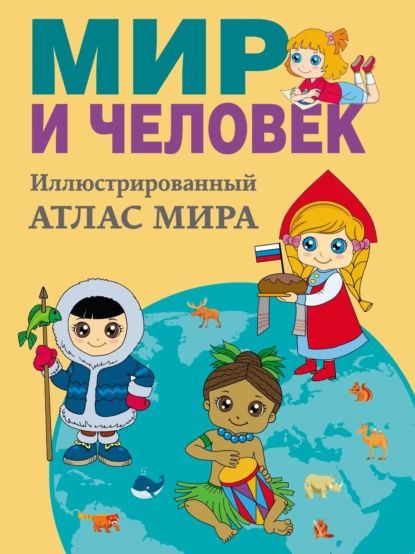 МИР
И ЧЕЛОВЕК

Иллюстрированный
АТЛАС МИРА